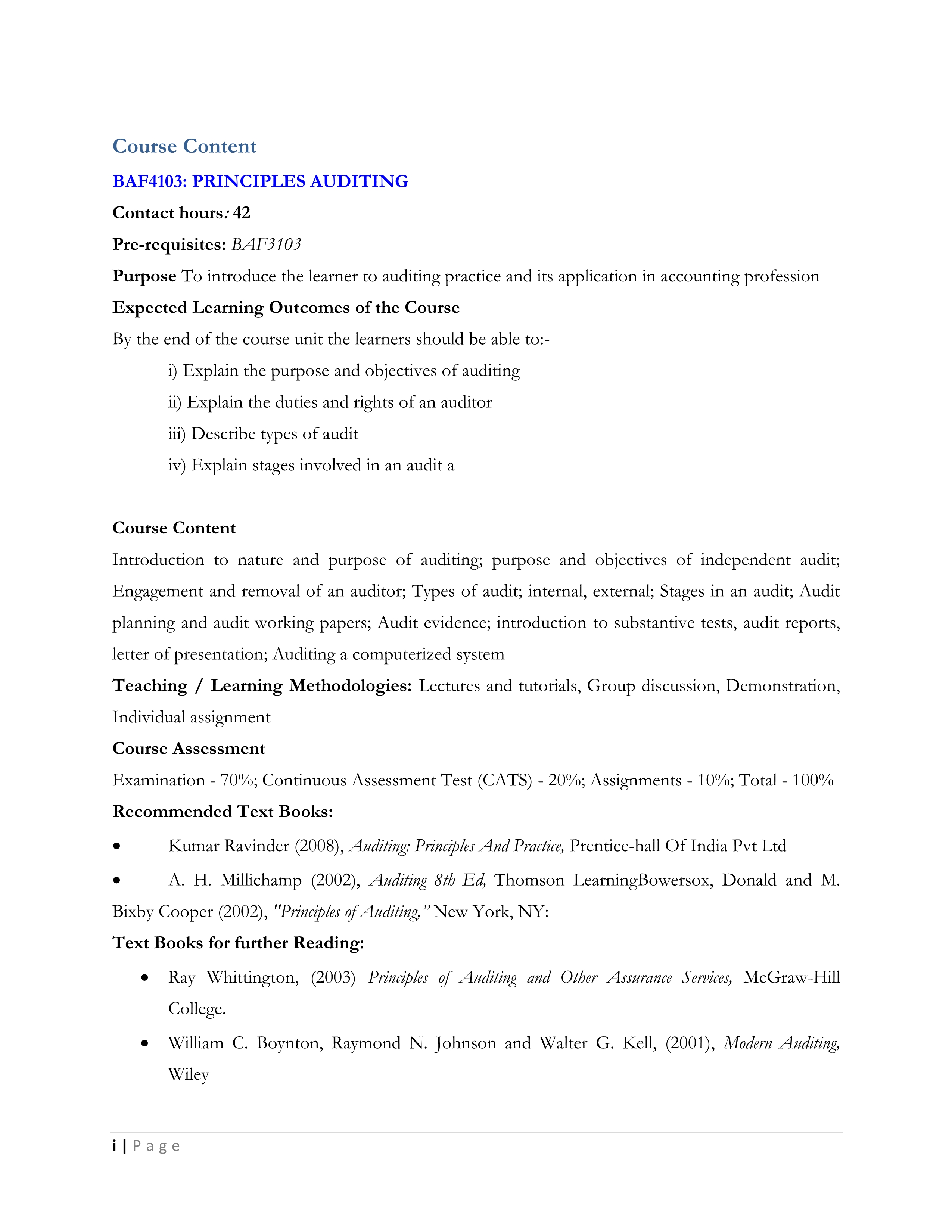 Course Content

BAF4103: PRINCIPLES AUDITING

Contact hours: 42

Pre-requisites: BAF3103

Purpose To introduce the learner to auditing practice and its application in accounting profession

Expected Learning Outcomes of the Course

By the end of the course unit the learners should be able to:-

i) Explain the purpose and objectives of auditing

ii) Explain the duties and rights of an auditor

iii) Describe types of audit

iv) Explain stages involved in an audit a

Course Content

Introduction to nature and purpose of auditing; purpose and objectives of independent audit; Engagement and removal of an auditor; Types of audit; internal, external; Stages in an audit; Audit planning and audit working papers; Audit evidence; introduction to substantive tests, audit reports, letter of presentation; Auditing a computerized system

Teaching / Learning Methodologies: Lectures and tutorials, Group discussion, Demonstration, Individual assignment

Course Assessment

Examination - 70%; Continuous Assessment Test (CATS) - 20%; Assignments - 10%; Total - 100%

Recommended Text Books:

• Kumar Ravinder (2008), Auditing: Principles And Practice, Prentice-hall Of India Pvt Ltd

• A. H. Millichamp (2002), Auditing 8th Ed, Thomson LearningBowersox, Donald and M. Bixby Cooper (2002), "Principles of Auditing," New York, NY:

Text Books for further Reading:

• Ray Whittington, (2003) Principles of Auditing and Other Assurance Services, McGraw-Hill College.

• William C. Boynton, Raymond N. Johnson and Walter G. Kell, (2001), Modern Auditing, Wiley

i | Page